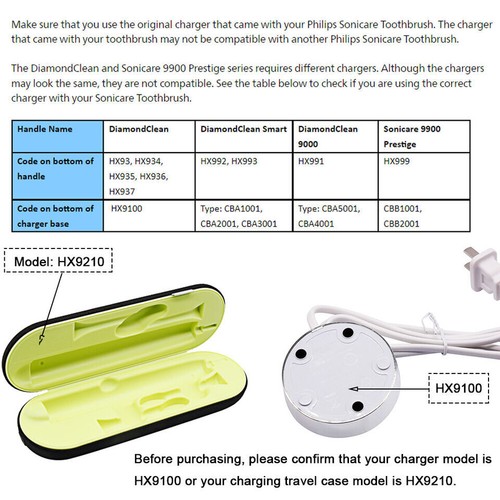 Make sure that you use the original charger that came with your Philips Sonicare Toothbrush. The charger that came with your toothbrush may not be compatible with another Philips Sonicare Toothbrush.

The DiamondClean and Sonicare 9900 Prestige series requires different chargers. Although the chargers may look the same, they are not compatible. See the table below to check if you are using the correct charger with your Sonicare Toothbrush.

| Handle Name | DiamondClean | DiamondClean Smart | DiamondClean 9000 | Sonicare 9900 Prestige |
|---|---|---|---|---|
| Code on bottom of handle | HX93, HX934, HX935, HX936, HX937 | HX992, HX993 | HX991 | HX999 |
| Code on bottom of charger base | HX9100 | Type: CBA1001, CBA2001, CBA3001 | Type: CBA5001, CBA4001 | CBB1001, CBB2001 |

Model: HX9210

HX9100

Before purchasing, please confirm that your charger model is HX9100 or your charging travel case model is HX9210.